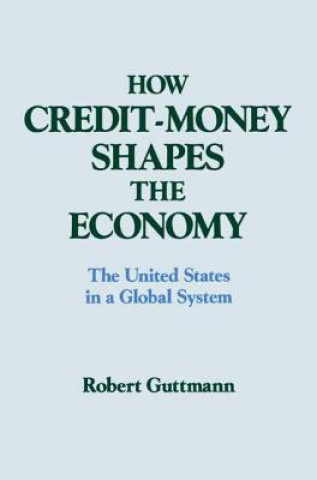 HOW
CREDIT-MONEY
SHAPES
THE
ECONOMY

The United States
in a Global System

Robert Guttmann